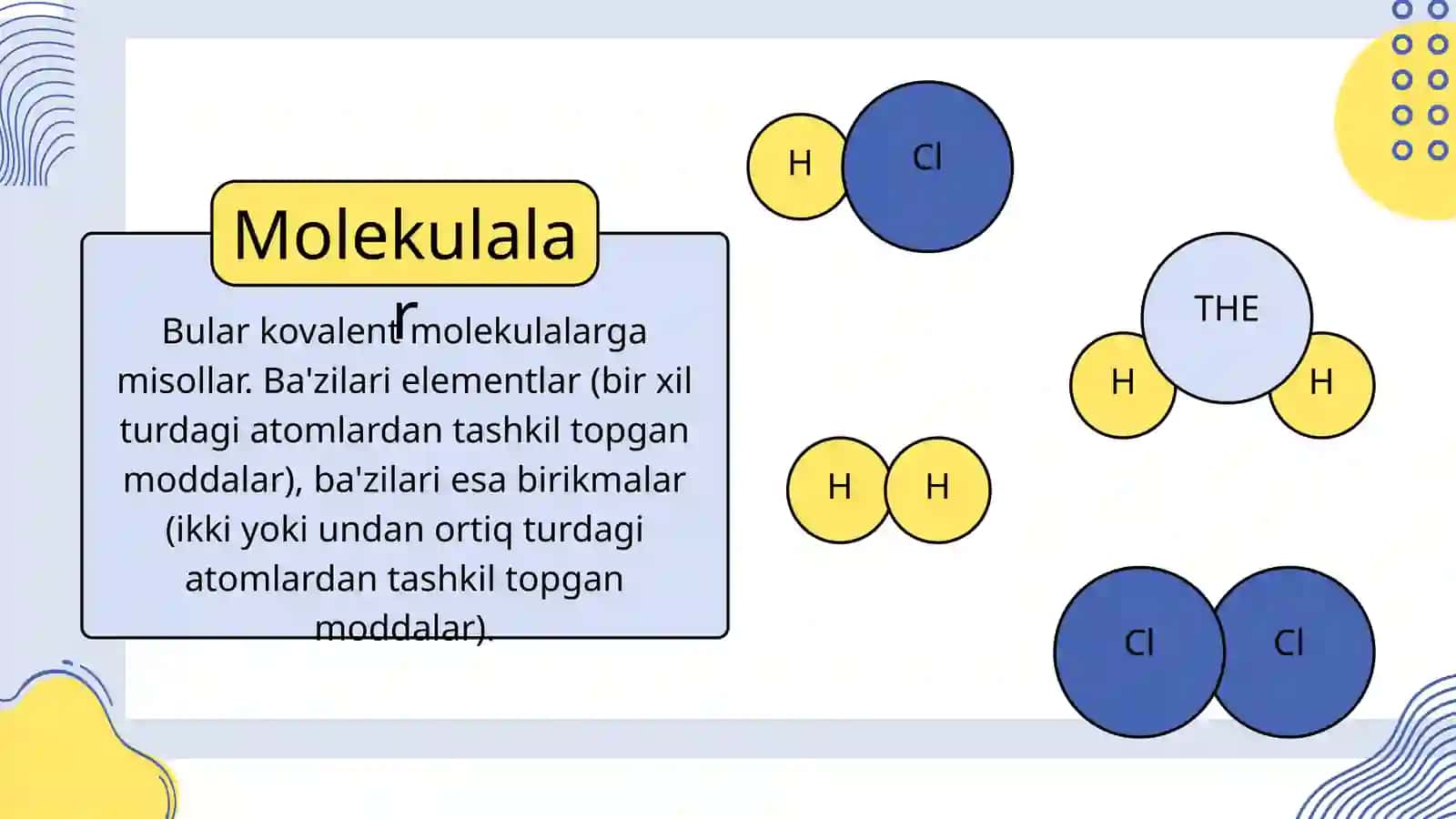 Molekulalar

Bular kovalent molekulalarga misollar. Ba'zilari elementlar (bir xil turdagi atomlardan tashkil topgan moddalar), ba'zilari esa birikmalar (ikki yoki undan ortiq turdagi atomlardan tashkil topgan moddalar).

H Cl

THE
H H

H H

Cl Cl